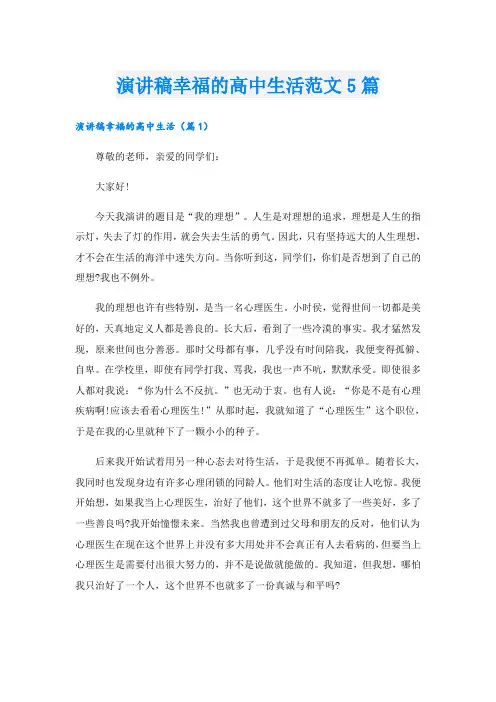 演讲稿幸福的高中生活范文5篇

演讲稿幸福的高中生活（篇1）

尊敬的老师，亲爱的同学们：

大家好！

今天我演讲的题目是“我的理想”。人生是对理想的追求，理想是人生的指示灯，失去了灯的作用，就会失去生活的勇气。因此，只有坚持远大的人生理想，才不会在生活的海洋中迷失方向。当你听到这，同学们，你们是否想到了自己的理想?我也不例外。

我的理想也许有些特别，是当一名心理医生。小时侯，觉得世间一切都是美好的，天真地定义人都是善良的。长大后，看到了一些冷漠的事实。我才猛然发现，原来世间也分善恶。那时父母都有事，几乎没有时间陪我，我便变得孤僻、自卑。在学校里，即使有同学打我、骂我，我也一声不吭，默默承受。即使很多人都对我说：“你为什么不反抗。”也无动于衷。也有人说：“你是不是有心理疾病啊!应该去看看心理医生！”从那时起，我就知道了“心理医生”这个职位，于是在我的心里就种下了一颗小小的种子。

后来我开始试着用另一种心态去对待生活，于是我便不再孤单。随着长大，我同时也发现身边有许多心理闭锁的同龄人。他们对生活的态度让人吃惊。我便开始想，如果我当上心理医生，治好了他们，这个世界不就多了一些美好，多了一些善良吗?我开始憧憬未来。当然我也曾遭到过父母和朋友的反对，他们认为心理医生在现在这个世界上并没有多大用处并不会真正有人去看病的，但要当上心理医生是需要付出很大努力的，并不是说做就能做的。我知道，但我想，哪怕我只治好了一个人，这个世界不也就多了一份真诚与和平吗?